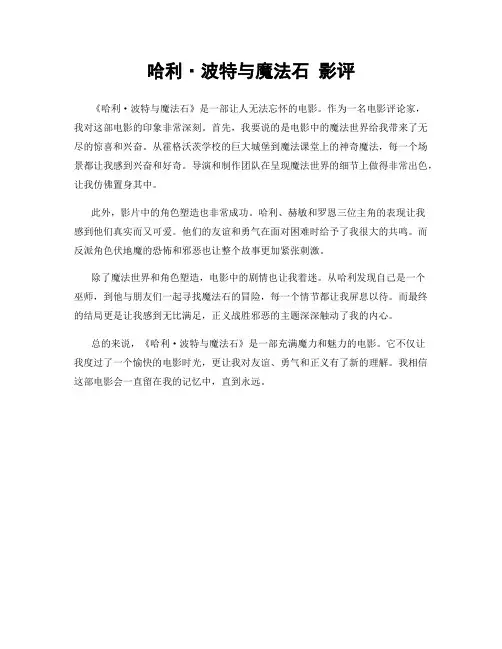 哈利·波特与魔法石 影评

《哈利·波特与魔法石》是一部让人无法忘怀的电影。作为一名电影评论家，我对这部电影的印象非常深刻。首先，我要说的是电影中的魔法世界给我带来了无尽的惊喜和兴奋。从霍格沃茨学校的巨大城堡到魔法课堂上的神奇魔法，每一个场景都让我感到兴奋和好奇。导演和制作团队在呈现魔法世界的细节上做得非常出色，让我仿佛置身其中。

此外，影片中的角色塑造也非常成功。哈利、赫敏和罗恩三位主角的表现让我感到他们真实而又可爱。他们的友谊和勇气在面对困难时给予了我很大的共鸣。而反派角色伏地魔的恐怖和邪恶也让整个故事更加紧张刺激。

除了魔法世界和角色塑造，电影中的剧情也让我着迷。从哈利发现自己是一个巫师，到他与朋友们一起寻找魔法石的冒险，每一个情节都让我屏息以待。而最终的结局更是让我感到无比满足，正义战胜邪恶的主题深深触动了我的内心。

总的来说，《哈利·波特与魔法石》是一部充满魔力和魅力的电影。它不仅让我度过了一个愉快的电影时光，更让我对友谊、勇气和正义有了新的理解。我相信这部电影会一直留在我的记忆中，直到永远。